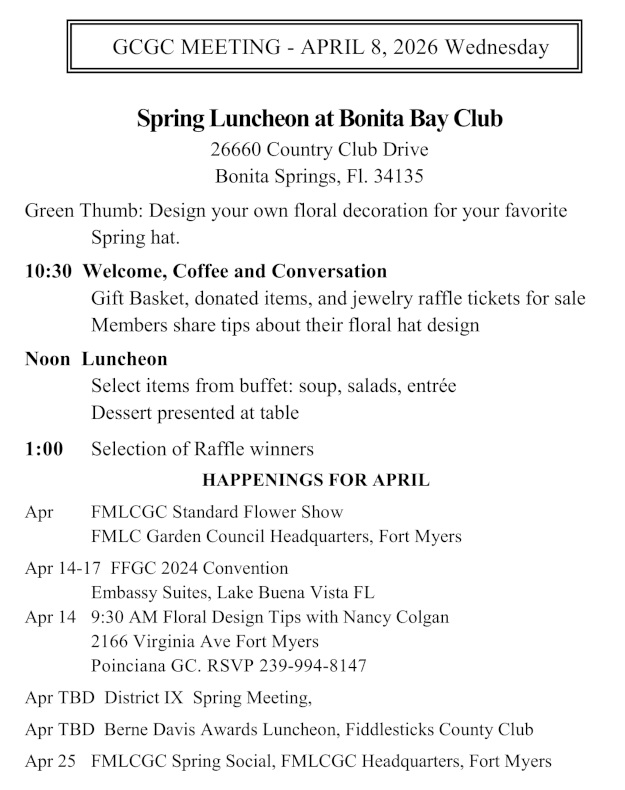 GCGC MEETING - APRIL 8, 2026 Wednesday

Spring Luncheon at Bonita Bay Club
26660 Country Club Drive
Bonita Springs, Fl. 34135

Green Thumb: Design your own floral decoration for your favorite Spring hat.

10:30 Welcome, Coffee and Conversation
Gift Basket, donated items, and jewelry raffle tickets for sale
Members share tips about their floral hat design

Noon Luncheon
Select items from buffet: soup, salads, entrée
Dessert presented at table

1:00 Selection of Raffle winners

HAPPENINGS FOR APRIL

Apr FMLCGC Standard Flower Show
FMLC Garden Council Headquarters, Fort Myers

Apr 14-17 FFGC 2024 Convention
Embassy Suites, Lake Buena Vista FL

Apr 14 9:30 AM Floral Design Tips with Nancy Colgan
2166 Virginia Ave Fort Myers
Poinciana GC. RSVP 239-994-8147

Apr TBD District IX Spring Meeting,

Apr TBD Berne Davis Awards Luncheon, Fiddlesticks County Club

Apr 25 FMLCGC Spring Social, FMLCGC Headquarters, Fort Myers